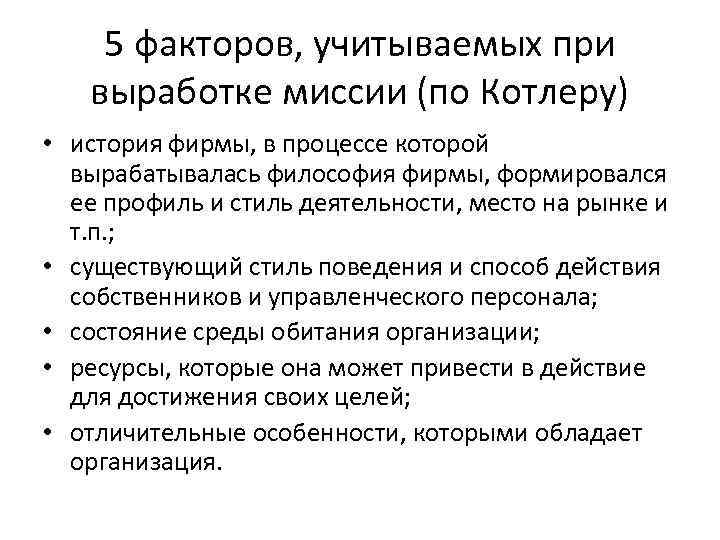 5 факторов, учитываемых при выработке миссии (по Котлеру)

• история фирмы, в процессе которой вырабатывалась философия фирмы, формировался ее профиль и стиль деятельности, место на рынке и т.п.;
• существующий стиль поведения и способ действия собственников и управленческого персонала;
• состояние среды обитания организации;
• ресурсы, которые она может привести в действие для достижения своих целей;
• отличительные особенности, которыми обладает организация.